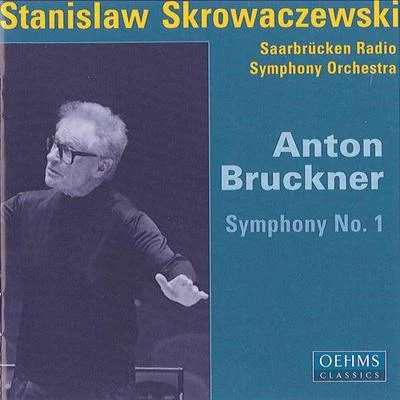 Stanislaw Skrowaczewski

Saarbrücken Radio
Symphony Orchestra

Anton
Bruckner

Symphony No. 1

OEHMS
CLASSICS